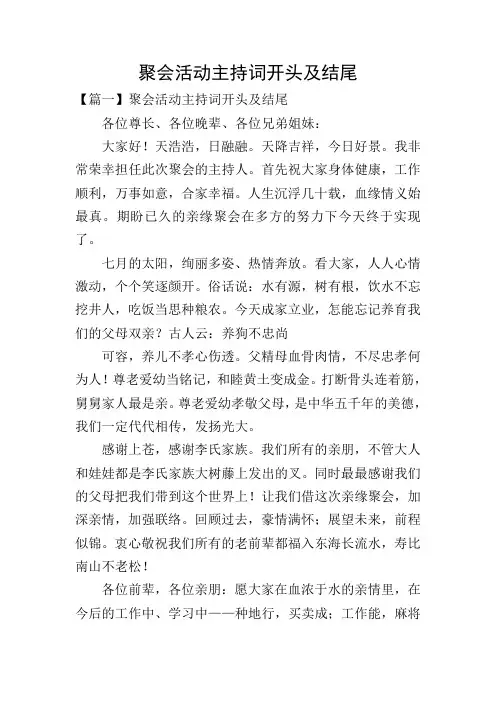 聚会活动主持词开头及结尾

【篇一】聚会活动主持词开头及结尾

各位尊长、各位晚辈、各位兄弟姐妹：

大家好！天浩浩，日融融。天降吉祥，今日好景。我非常荣幸担任此次聚会的主持人。首先祝大家身体健康，工作顺利，万事如意，合家幸福。人生沉浮几十载，血缘情义始最真。期盼已久的亲缘聚会在多方的努力下今天终于实现了。

七月的太阳，绚丽多姿、热情奔放。看大家，人人心情激动，个个笑逐颜开。俗话说：水有源，树有根，饮水不忘挖井人，吃饭当思种粮农。今天成家立业，怎能忘记养育我们的父母双亲？古人云：养狗不忠尚

可容，养儿不孝心伤透。父精母血骨肉情，不尽忠孝何为人！尊老爱幼当铭记，和睦黄土变成金。打断骨头连着筋，舅舅家人最是亲。尊老爱幼孝敬父母，是中华五千年的美德，我们一定代代相传，发扬光大。

感谢上苍，感谢李氏家族。我们所有的亲朋，不管大人和娃娃都是李氏家族大树藤上发出的叉。同时最最感谢我们的父母把我们带到这个世界上！让我们借这次亲缘聚会，加深亲情，加强联络。回顾过去，豪情满怀；展望未来，前程似锦。衷心敬祝我们所有的老前辈都福入东海长流水，寿比南山不老松！

各位前辈，各位亲朋：愿大家在血浓于水的亲情里，在今后的工作中、学习中——种地行，买卖成；工作能，麻将